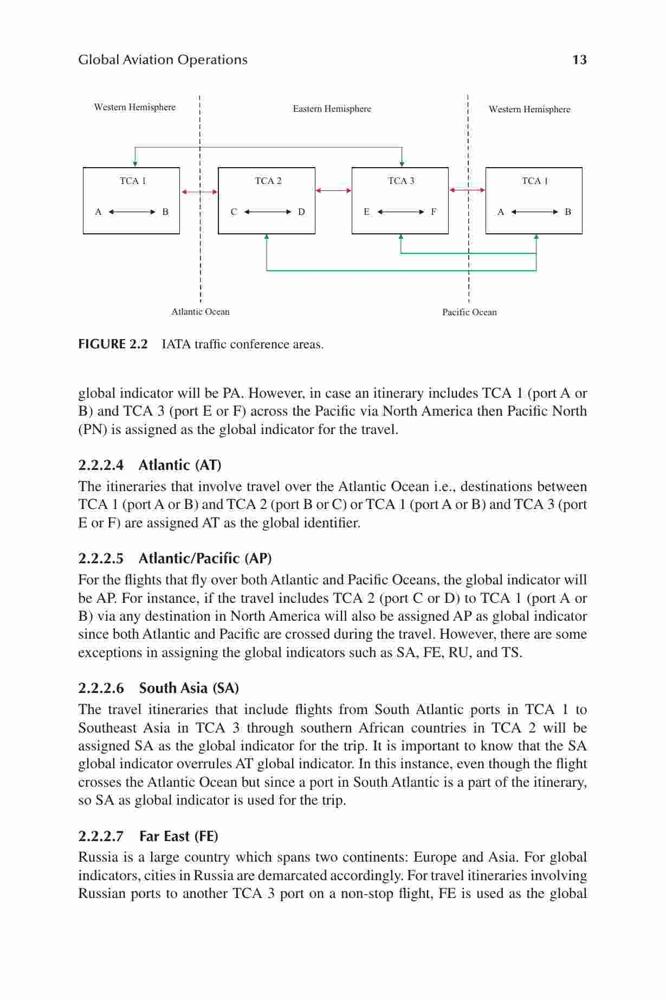 Global Aviation Operations 13

Western Hemisphere

Eastern Hemisphere

Western Hemisphere

TCA 1

A B

TCA 2

C D

TCA 3

E F

TCA 1

A B

Atlantic Ocean

Pacific Ocean

FIGURE 2.2 IATA traffic conference areas.

global indicator will be PA. However, in case an itinerary includes TCA 1 (port A or B) and TCA 3 (port E or F) across the Pacific via North America then Pacific North (PN) is assigned as the global indicator for the travel.

2.2.2.4 Atlantic (AT)

The itineraries that involve travel over the Atlantic Ocean i.e., destinations between TCA 1 (port A or B) and TCA 2 (port B or C) or TCA 1 (port A or B) and TCA 3 (port E or F) are assigned AT as the global identifier.

2.2.2.5 Atlantic/Pacific (AP)

For the flights that fly over both Atlantic and Pacific Oceans, the global indicator will be AP. For instance, if the travel includes TCA 2 (port C or D) to TCA 1 (port A or B) via any destination in North America will also be assigned AP as global indicator since both Atlantic and Pacific are crossed during the travel. However, there are some exceptions in assigning the global indicators such as SA, FE, RU, and TS.

2.2.2.6 South Asia (SA)

The travel itineraries that include flights from South Atlantic ports in TCA 1 to Southeast Asia in TCA 3 through southern African countries in TCA 2 will be assigned SA as the global indicator for the trip. It is important to know that the SA global indicator overrules AT global indicator. In this instance, even though the flight crosses the Atlantic Ocean but since a port in South Atlantic is a part of the itinerary, so SA as global indicator is used for the trip.

2.2.2.7 Far East (FE)

Russia is a large country which spans two continents: Europe and Asia. For global indicators, cities in Russia are demarcated accordingly. For travel itineraries involving Russian ports to another TCA 3 port on a non-stop flight, FE is used as the global